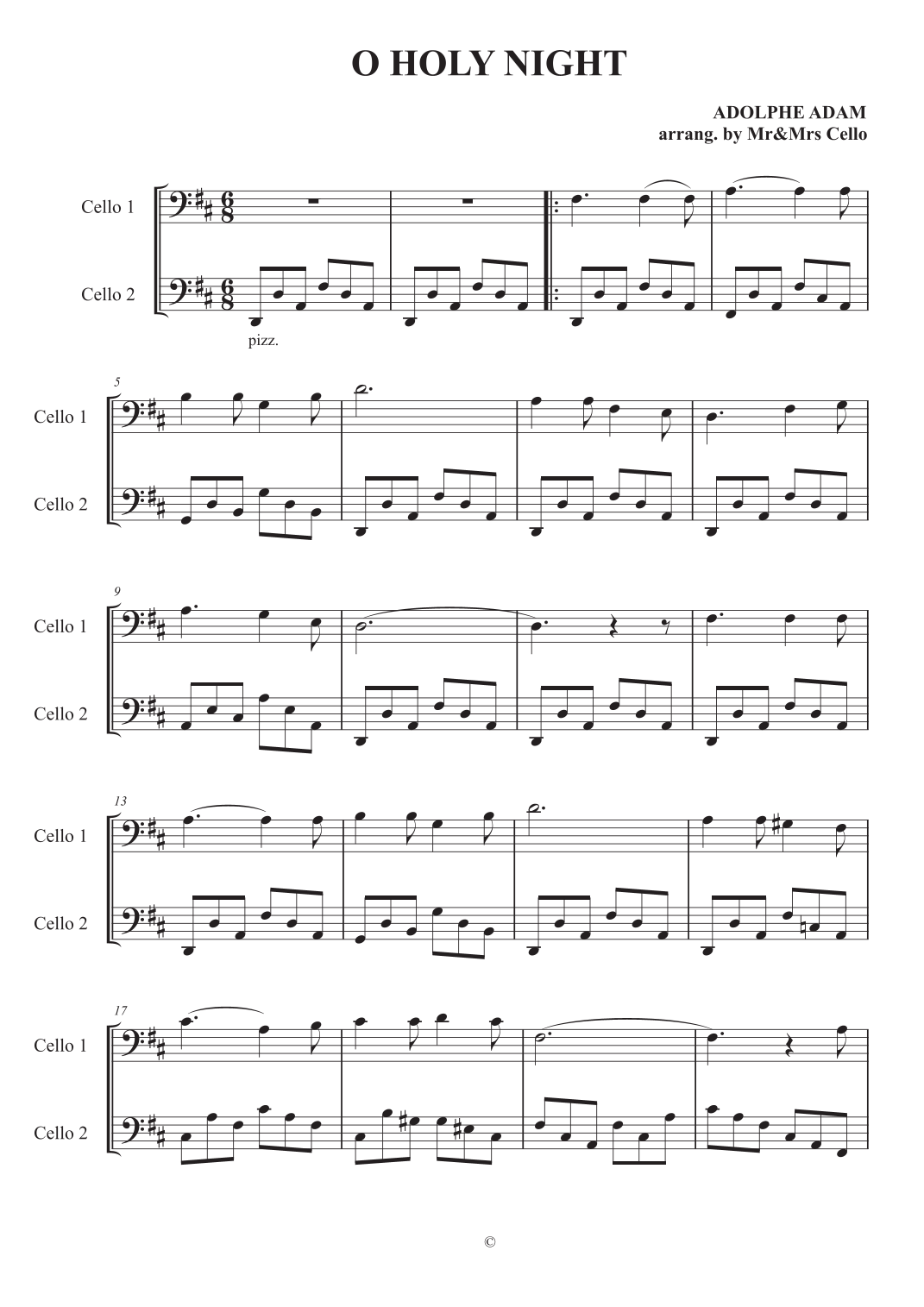 O HOLY NIGHT

ADOLPHE ADAM
arrang. by Mr&Mrs Cello

Cello 1
Cello 2
pizz.

5
Cello 1
Cello 2

9
Cello 1
Cello 2

13
Cello 1
Cello 2

17
Cello 1
Cello 2

©